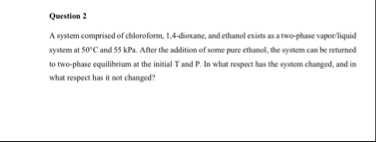 Question 2

A system comprised of chloroform, 1,4-dioxane, and ethanol exists as a two-phase vapor/liquid system at 50°C and 55 kPa. After the addition of some pure ethanol, the system can be returned to two-phase equilibrium at the initial T and P. In what respect has the system changed, and in what respect has it not changed?